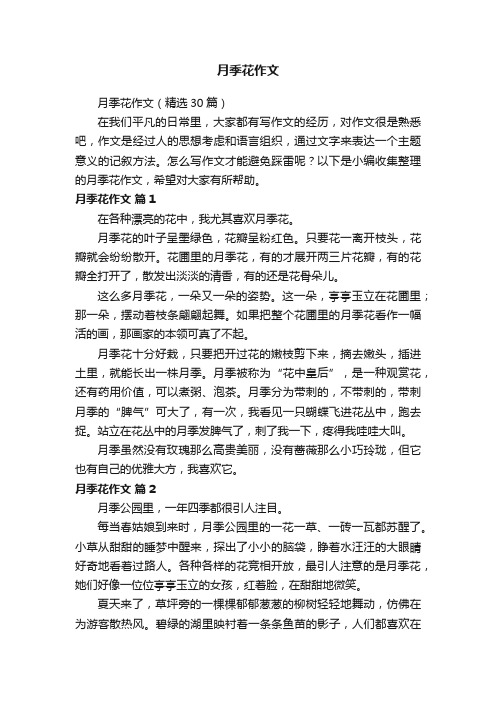 月季花作文

月季花作文（精选30篇）

在我们平凡的日常里，大家都有写作文的经历，对作文很是熟悉吧，作文是经过人的思想考虑和语言组织，通过文字来表达一个主题意义的记叙方法。怎么写作文才能避免踩雷呢？以下是小编收集整理的月季花作文，希望对大家有所帮助。

月季花作文 篇1

在各种漂亮的花中，我尤其喜欢月季花。

月季花的叶子呈墨绿色，花瓣呈粉红色。只要花一离开枝头，花瓣就会纷纷散开。花圃里的月季花，有的才展开两三片花瓣，有的花瓣全打开了，散发出淡淡的清香，有的还是花骨朵儿。

这么多月季花，一朵又一朵的姿势。这一朵，亭亭玉立在花圃里；那一朵，摆动着枝条翩翩起舞。如果把整个花圃里的月季花看作一幅活的画，那画家的本领可真了不起。

月季花十分好栽，只要把开过花的嫩枝剪下来，摘去嫩头，插进土里，就能长出一株月季。月季被称为“花中皇后”，是一种观赏花，还有药用价值，可以煮粥、泡茶。月季分为带刺的，不带刺的，带刺月季的“脾气”可大了，有一次，我看见一只蝴蝶飞进花丛中，跑去捉。站立在花丛中的月季发脾气了，刺了我一下，疼得我哇哇大叫。

月季虽然没有玫瑰那么高贵美丽，没有蔷薇那么小巧玲珑，但它也有自己的优雅大方，我喜欢它。

月季花作文 篇2

月季公园里，一年四季都很引人注目。

每当春姑娘到来时，月季公园里的一花一草、一砖一瓦都苏醒了。小草从甜甜的睡梦中醒来，探出了小小的脑袋，睁着水汪汪的大眼睛好奇地看着过路人。各种各样的花竞相开放，最引人注意的是月季花，她们好像一位位亭亭玉立的女孩，红着脸，在甜甜地微笑。

夏天来了，草坪旁的一棵棵郁郁葱葱的柳树轻轻地舞动，仿佛在为游客散热风。碧绿的湖里映衬着一条条鱼苗的影子，人们都喜欢在